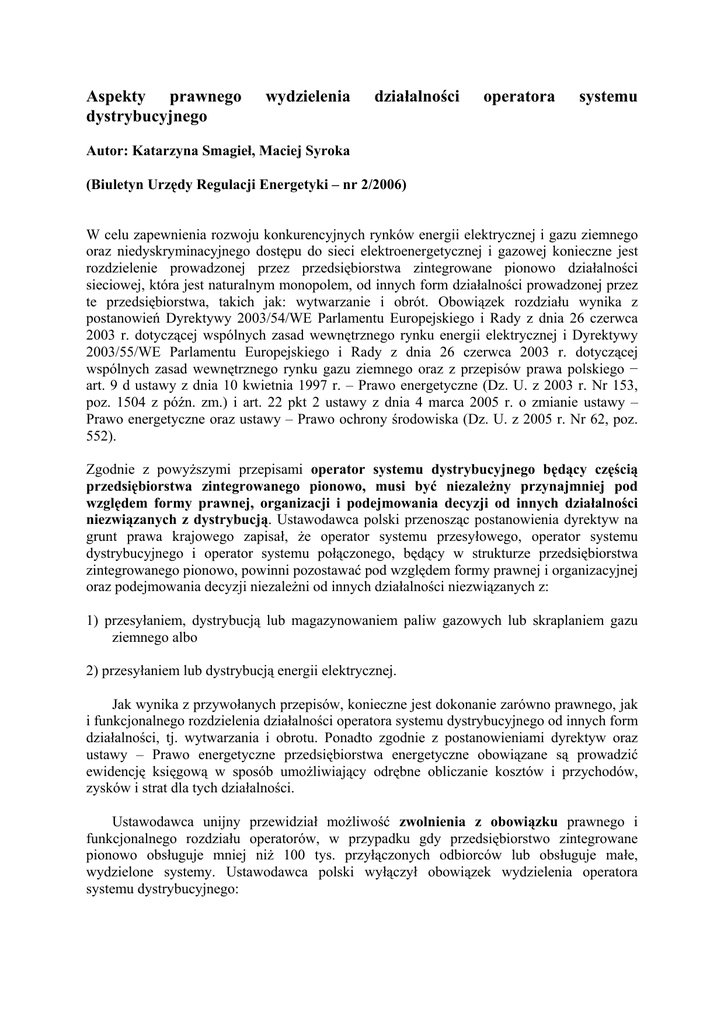 Aspekty prawnego wydzielenia działalności operatora systemu dystrybucyjnego

Autor: Katarzyna Smagieł, Maciej Syroka

(Biuletyn Urzędy Regulacji Energetyki – nr 2/2006)

W celu zapewnienia rozwoju konkurencyjnych rynków energii elektrycznej i gazu ziemnego oraz niedyskryminacyjnego dostępu do sieci elektroenergetycznej i gazowej konieczne jest rozdzielenie prowadzonej przez przedsiębiorstwa zintegrowane pionowo działalności sieciowej, która jest naturalnym monopolem, od innych form działalności prowadzonej przez te przedsiębiorstwa, takich jak: wytwarzanie i obrót. Obowiązek rozdziału wynika z postanowień Dyrektywy 2003/54/WE Parlamentu Europejskiego i Rady z dnia 26 czerwca 2003 r. dotyczącej wspólnych zasad wewnętrznego rynku energii elektrycznej i Dyrektywy 2003/55/WE Parlamentu Europejskiego i Rady z dnia 26 czerwca 2003 r. dotyczącej wspólnych zasad wewnętrznego rynku gazu ziemnego oraz z przepisów prawa polskiego − art. 9 d ustawy z dnia 10 kwietnia 1997 r. – Prawo energetyczne (Dz. U. z 2003 r. Nr 153, poz. 1504 z późn. zm.) i art. 22 pkt 2 ustawy z dnia 4 marca 2005 r. o zmianie ustawy – Prawo energetyczne oraz ustawy – Prawo ochrony środowiska (Dz. U. z 2005 r. Nr 62, poz. 552).

Zgodnie z powyższymi przepisami operator systemu dystrybucyjnego będący częścią przedsiębiorstwa zintegrowanego pionowo, musi być niezależny przynajmniej pod względem formy prawnej, organizacji i podejmowania decyzji od innych działalności niezwiązanych z dystrybucją. Ustawodawca polski przenosząc postanowienia dyrektyw na grunt prawa krajowego zapisał, że operator systemu przesyłowego, operator systemu dystrybucyjnego i operator systemu połączonego, będący w strukturze przedsiębiorstwa zintegrowanego pionowo, powinni pozostawać pod względem formy prawnej i organizacyjnej oraz podejmowania decyzji niezależni od innych działalności niezwiązanych z:

1) przesyłaniem, dystrybucją lub magazynowaniem paliw gazowych lub skraplaniem gazu ziemnego albo

2) przesyłaniem lub dystrybucją energii elektrycznej.

Jak wynika z przywołanych przepisów, konieczne jest dokonanie zarówno prawnego, jak i funkcjonalnego rozdzielenia działalności operatora systemu dystrybucyjnego od innych form działalności, tj. wytwarzania i obrotu. Ponadto zgodnie z postanowieniami dyrektyw oraz ustawy – Prawo energetyczne przedsiębiorstwa energetyczne obowiązane są prowadzić ewidencję księgową w sposób umożliwiający odrębne obliczanie kosztów i przychodów, zysków i strat dla tych działalności.

Ustawodawca unijny przewidział możliwość zwolnienia z obowiązku prawnego i funkcjonalnego rozdziału operatorów, w przypadku gdy przedsiębiorstwo zintegrowane pionowo obsługuje mniej niż 100 tys. przyłączonych odbiorców lub obsługuje małe, wydzielone systemy. Ustawodawca polski wyłączył obowiązek wydzielenia operatora systemu dystrybucyjnego: